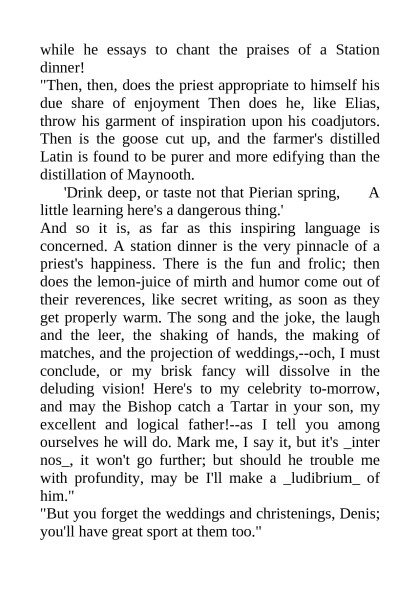 while he essays to chant the praises of a Station dinner!
"Then, then, does the priest appropriate to himself his due share of enjoyment Then does he, like Elias, throw his garment of inspiration upon his coadjutors. Then is the goose cut up, and the farmer's distilled Latin is found to be purer and more edifying than the distillation of Maynooth.
'Drink deep, or taste not that Pierian spring, A little learning here's a dangerous thing.'
And so it is, as far as this inspiring language is concerned. A station dinner is the very pinnacle of a priest's happiness. There is the fun and frolic; then does the lemon-juice of mirth and humor come out of their reverences, like secret writing, as soon as they get properly warm. The song and the joke, the laugh and the leer, the shaking of hands, the making of matches, and the projection of weddings,--och, I must conclude, or my brisk fancy will dissolve in the deluding vision! Here's to my celebrity to-morrow, and may the Bishop catch a Tartar in your son, my excellent and logical father!--as I tell you among ourselves he will do. Mark me, I say it, but it's _inter nos_, it won't go further; but should he trouble me with profundity, may be I'll make a _ludibrium_ of him."
"But you forget the weddings and christenings, Denis; you'll have great sport at them too."